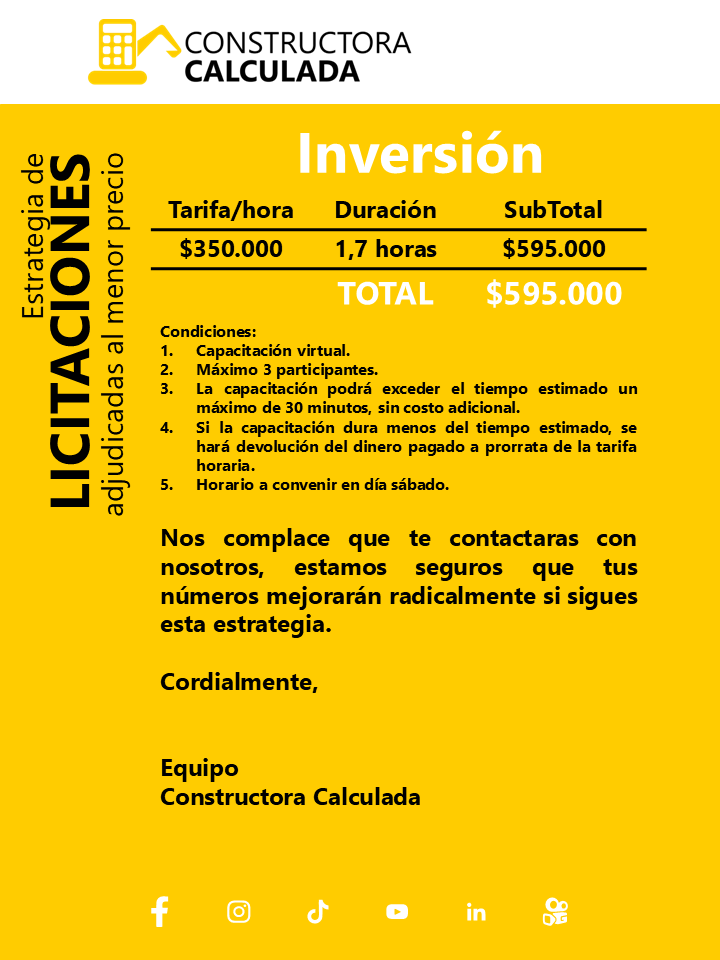 CONSTRUCTORA
CALCULADA

Estrategia de
LICITACIONES
adjudicadas al menor precio

Inversión

| Tarifa/hora | Duración | SubTotal |
|---|---|---|
| $350.000 | 1,7 horas | $595.000 |
| | TOTAL | $595.000 |

Condiciones:
1. Capacitación virtual.
2. Máximo 3 participantes.
3. La capacitación podrá exceder el tiempo estimado un máximo de 30 minutos, sin costo adicional.
4. Si la capacitación dura menos del tiempo estimado, se hará devolución del dinero pagado a prorrata de la tarifa horaria.
5. Horario a convenir en día sábado.

Nos complace que te contactaras con nosotros, estamos seguros que tus números mejorarán radicalmente si sigues esta estrategia.

Cordialmente,

Equipo
Constructora Calculada